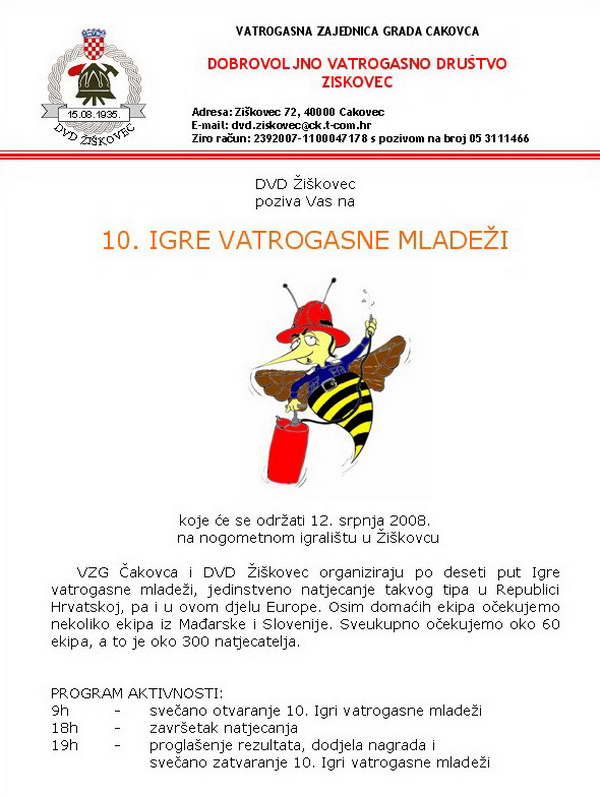 15.08.1935.
DVD ŽIŠKOVEC

VATROGASNA ZAJEDNICA GRADA CAKOVCA

DOBROVOLJNO VATROGASNO DRUŠTVO ZISKOVEC

Adresa: Ziškovec 72, 40000 Cakovec
E-mail: dvd.ziskovec@ck.t-com.hr
Ziro račun: 2392007-1100047178 s pozivom na broj 05 3111466

DVD Žiškovec
poziva Vas na

10. IGRE VATROGASNE MLADEŽI

koje će se održati 12. srpnja 2008.
na nogometnom igralištu u Žiškovcu

VZG Čakovca i DVD Žiškovec organiziraju po deseti put Igre vatrogasne mladeži, jedinstveno natjecanje takvog tipa u Republici Hrvatskoj, pa i u ovom djelu Europe. Osim domaćih ekipa očekujemo nekoliko ekipa iz Mađarske i Slovenije. Sveukupno očekujemo oko 60 ekipa, a to je oko 300 natjecatelja.

PROGRAM AKTIVNOSTI:
9h - svečano otvaranje 10. Igri vatrogasne mladeži
18h - završetak natjecanja
19h - proglašenje rezultata, dodjela nagrada i svečano zatvaranje 10. Igri vatrogasne mladeži